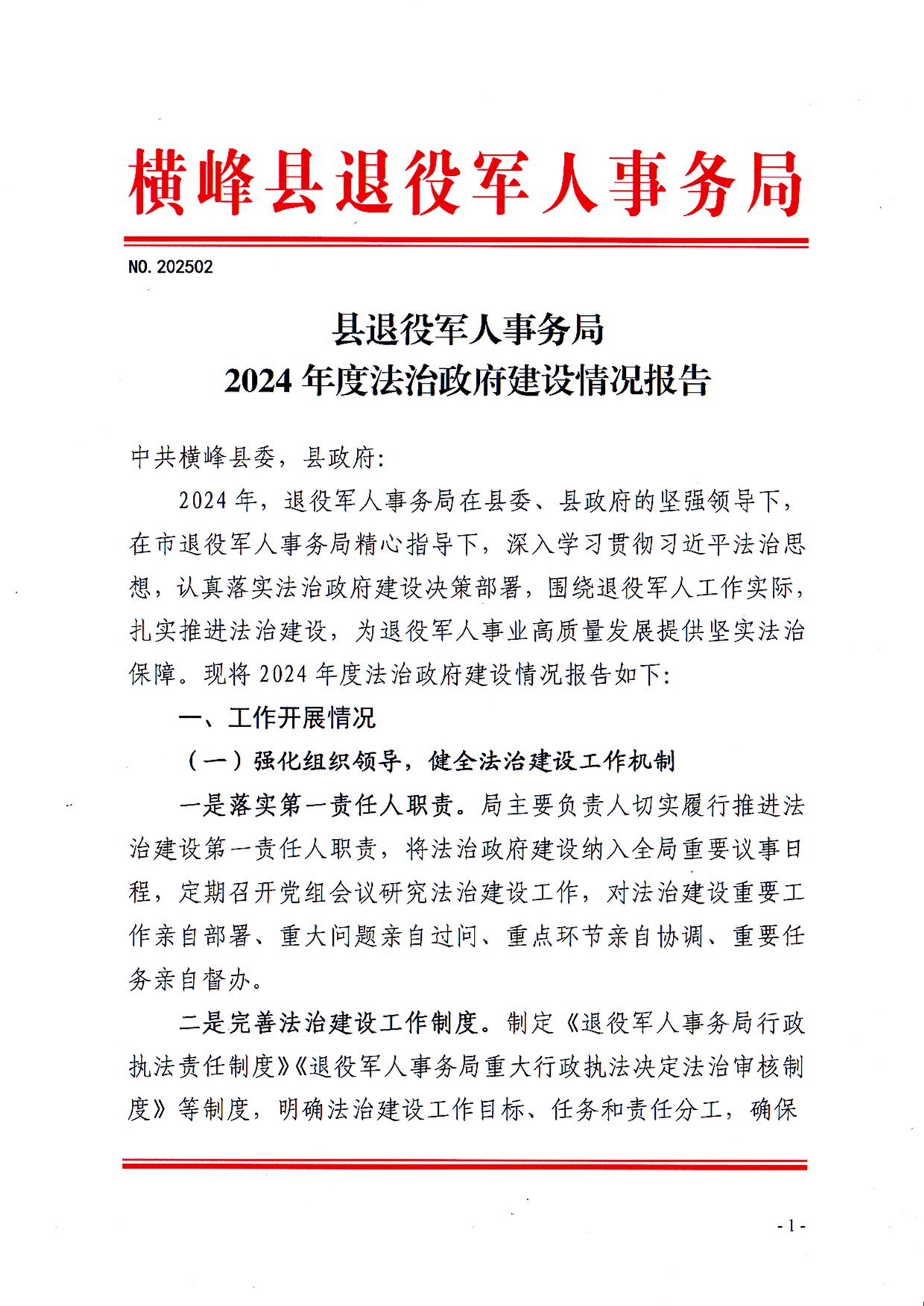 横峰县退役军人事务局

NO. 202502

县退役军人事务局
2024 年度法治政府建设情况报告

中共横峰县委，县政府：

2024 年，退役军人事务局在县委、县政府的坚强领导下，在市退役军人事务局精心指导下，深入学习贯彻习近平法治思想，认真落实法治政府建设决策部署，围绕退役军人工作实际，扎实推进法治建设，为退役军人事业高质量发展提供坚实法治保障。现将 2024 年度法治政府建设情况报告如下：

一、工作开展情况

（一）强化组织领导，健全法治建设工作机制

一是落实第一责任人职责。局主要负责人切实履行推进法治建设第一责任人职责，将法治政府建设纳入全局重要议事日程，定期召开党组会议研究法治建设工作，对法治建设重要工作亲自部署、重大问题亲自过问、重点环节亲自协调、重要任务亲自督办。

二是完善法治建设工作制度。制定《退役军人事务局行政执法责任制度》《退役军人事务局重大行政执法决定法治审核制度》等制度，明确法治建设工作目标、任务和责任分工，确保

- 1 -